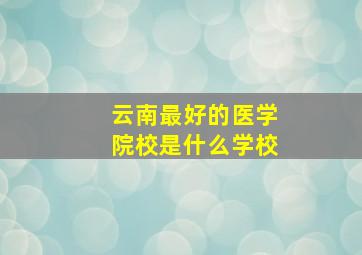 云南最好的医学院校是什么学校